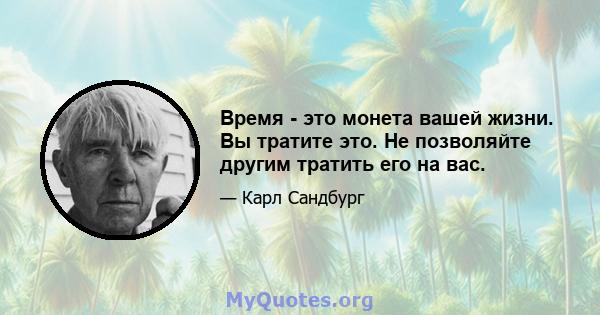 Время - это монета вашей жизни. Вы тратите это. Не позволяйте другим тратить его на вас.

— Карл Сандбург

MyQuotes.org